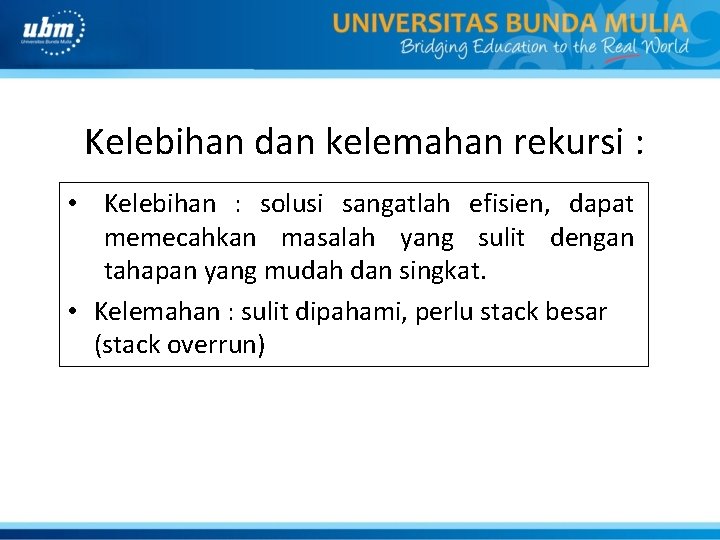 ubm
Universitas Bunda Mulia

UNIVERSITAS BUNDA MULIA
Bridging Education to the Real World

Kelebihan dan kelemahan rekursi :

• Kelebihan : solusi sangatlah efisien, dapat memecahkan masalah yang sulit dengan tahapan yang mudah dan singkat.
• Kelemahan : sulit dipahami, perlu stack besar (stack overrun)